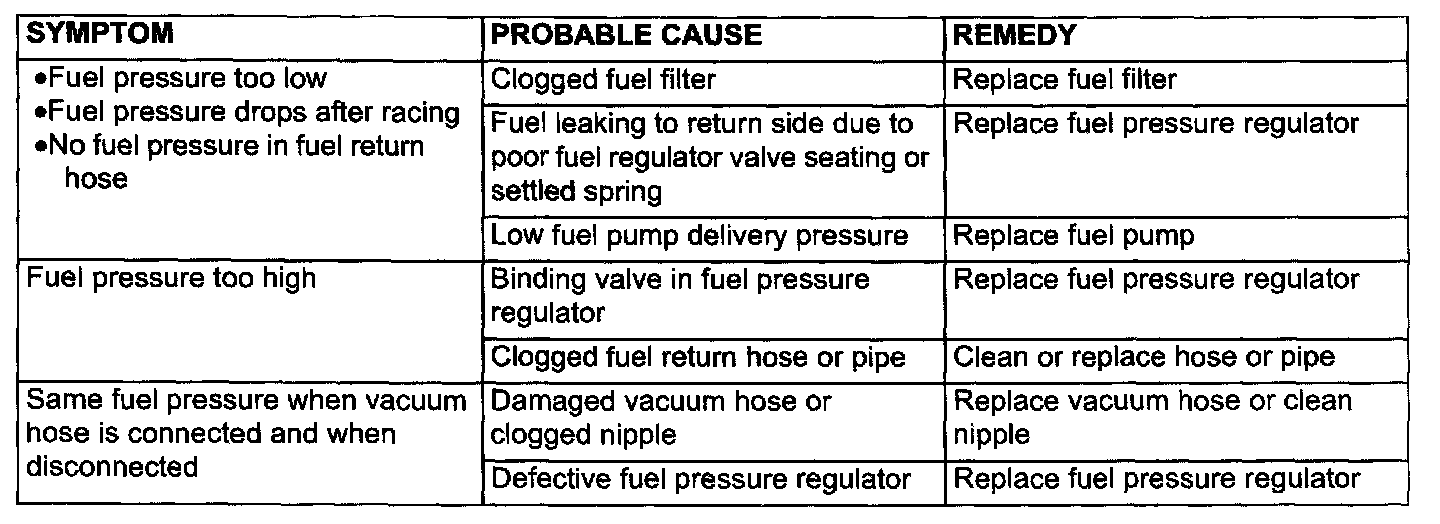 | SYMPTOM | PROBABLE CAUSE | REMEDY |
|---|---|---|
| •Fuel pressure too low •Fuel pressure drops after racing •No fuel pressure in fuel return hose | Clogged fuel filter | Replace fuel filter |
| | Fuel leaking to return side due to poor fuel regulator valve seating or settled spring | Replace fuel pressure regulator |
| | Low fuel pump delivery pressure | Replace fuel pump |
| Fuel pressure too high | Binding valve in fuel pressure regulator | Replace fuel pressure regulator |
| | Clogged fuel return hose or pipe | Clean or replace hose or pipe |
| Same fuel pressure when vacuum hose is connected and when disconnected | Damaged vacuum hose or clogged nipple | Replace vacuum hose or clean nipple |
| | Defective fuel pressure regulator | Replace fuel pressure regulator |